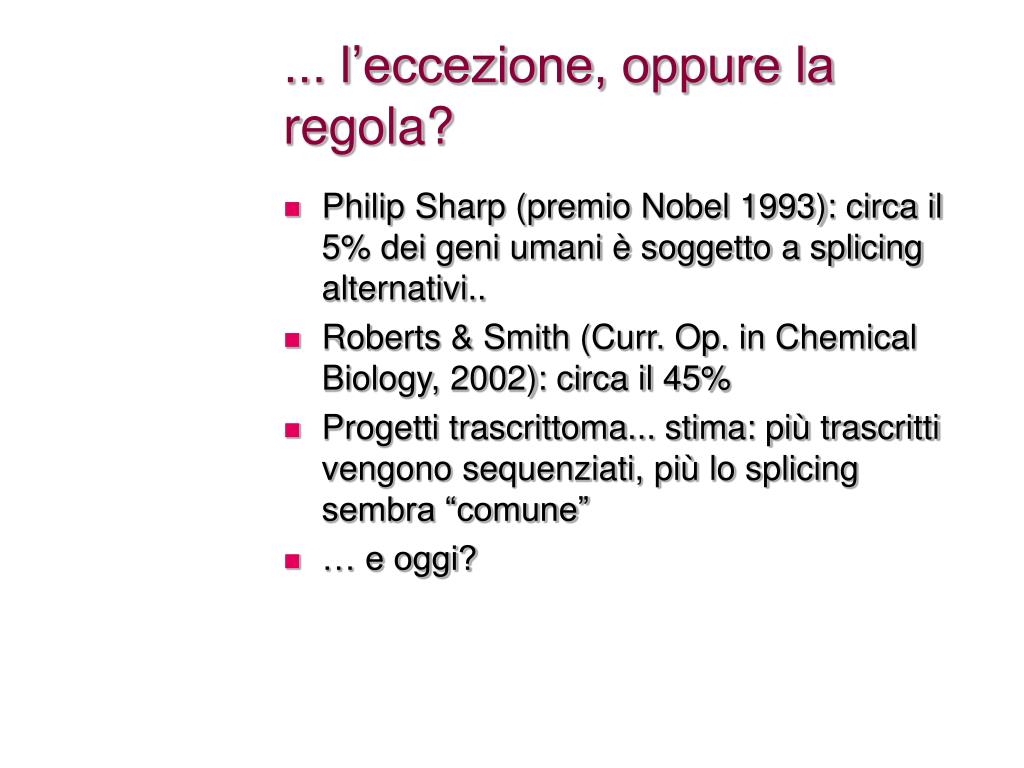 ... l’eccezione, oppure la regola?

- Philip Sharp (premio Nobel 1993): circa il 5% dei geni umani è soggetto a splicing alternativi..
- Roberts & Smith (Curr. Op. in Chemical Biology, 2002): circa il 45%
- Progetti trascrittoma... stima: più trascritti vengono sequenziati, più lo splicing sembra “comune”
- … e oggi?